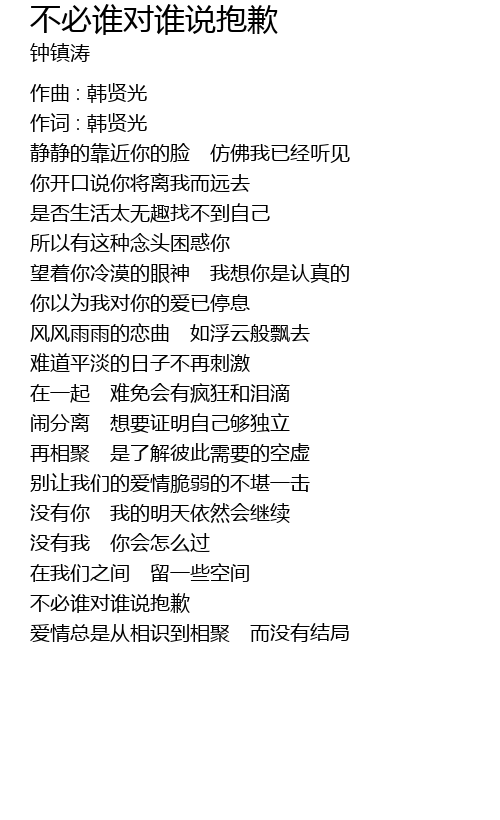 不必谁对谁说抱歉
钟镇涛

作曲 : 韩贤光
作词 : 韩贤光
静静的靠近你的脸　仿佛我已经听见
你开口说你将离我而远去
是否生活太无趣找不到自己
所以有这种念头困惑你
望着你冷漠的眼神　我想你是认真的
你以为我对你的爱已停息
风风雨雨的恋曲　如浮云般飘去
难道平淡的日子不再刺激
在一起　难免会有疯狂和泪滴
闹分离　想要证明自己够独立
再相聚　是了解彼此需要的空虚
别让我们的爱情脆弱的不堪一击
没有你　我的明天依然会继续
没有我　你会怎么过
在我们之间　留一些空间
不必谁对谁说抱歉
爱情总是从相识到相聚　而没有结局